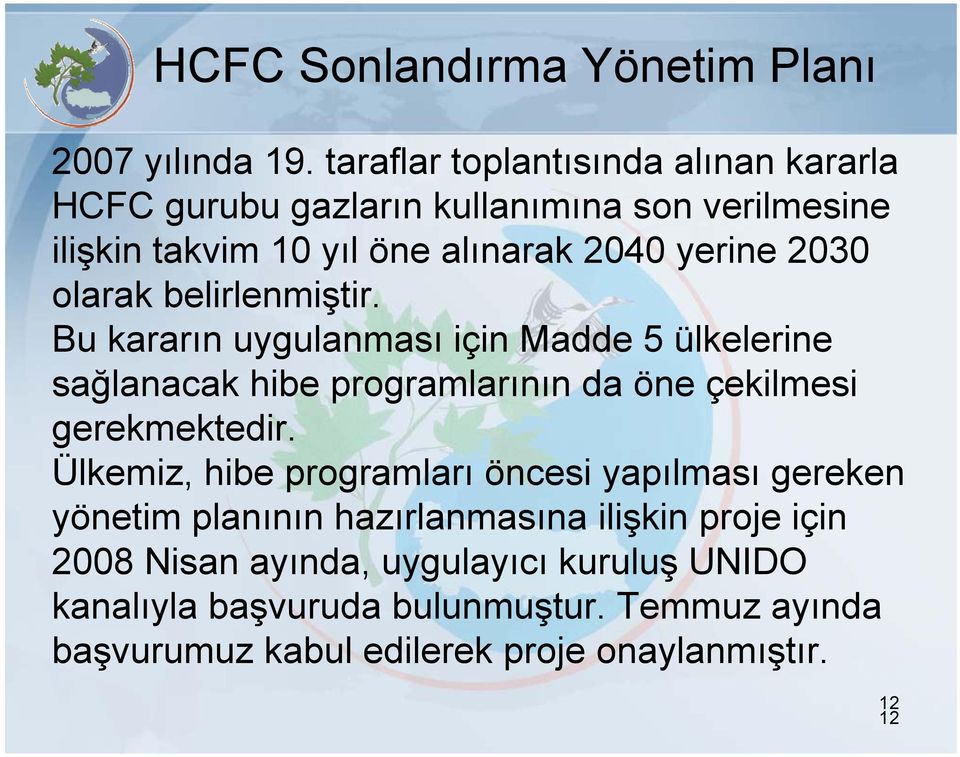 HCFC Sonlandırma Yönetim Planı

2007 yılında 19. taraflar toplantısında alınan kararla HCFC gurubu gazların kullanımına son verilmesine ilişkin takvim 10 yıl öne alınarak 2040 yerine 2030 olarak belirlenmiştir.

Bu kararın uygulanması için Madde 5 ülkelerine sağlanacak hibe programlarının da öne çekilmesi gerekmektedir.

Ülkemiz, hibe programları öncesi yapılması gereken yönetim planının hazırlanmasına ilişkin proje için 2008 Nisan ayında, uygulayıcı kuruluş UNIDO kanalıyla başvuruda bulunmuştur. Temmuz ayında başvurumuz kabul edilerek proje onaylanmıştır.

12
12